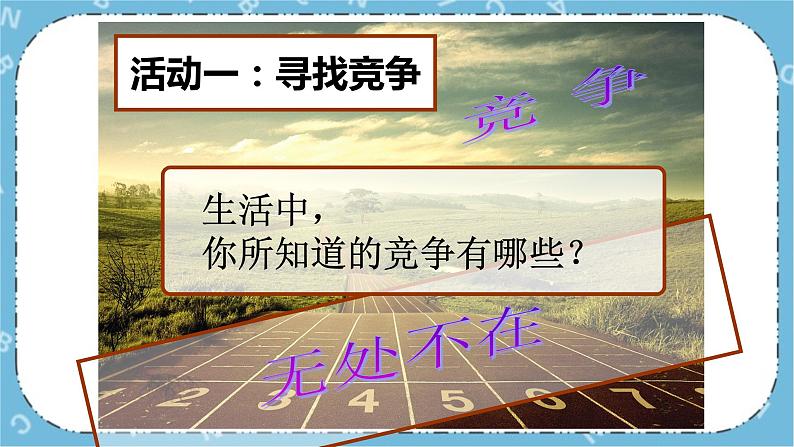 活动一：寻找竞争

竞 争

生活中，
你所知道的竞争有哪些？

无处不在

1 2 3 4 5 6 7